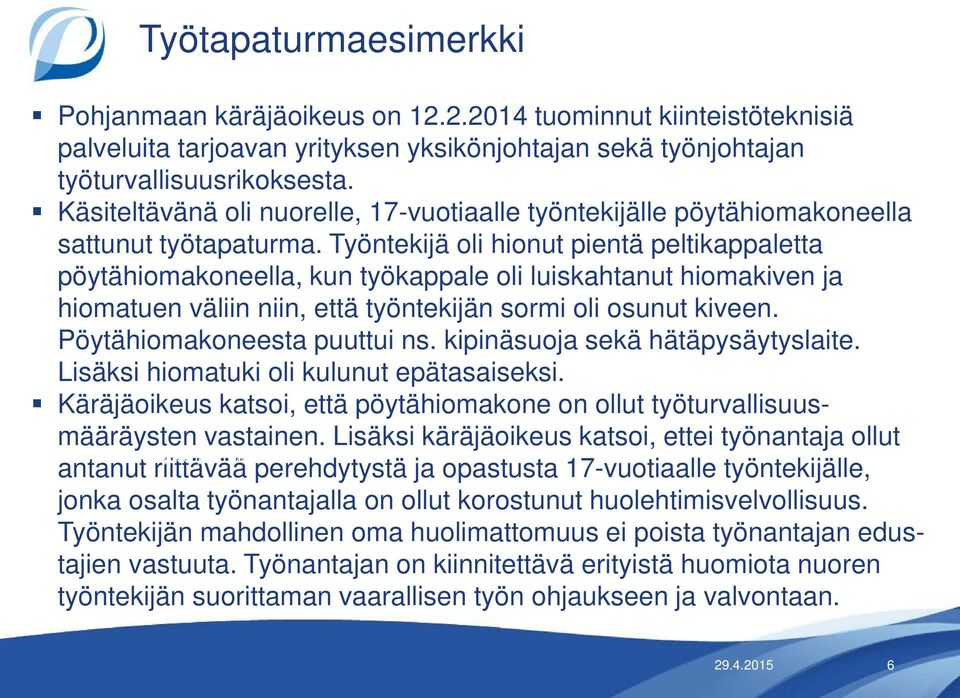 Työtapaturmaesimerkki

▪ Pohjanmaan käräjäoikeus on 12.2.2014 tuominnut kiinteistöteknisiä palveluita tarjoavan yrityksen yksikönjohtajan sekä työnjohtajan työturvallisuusrikoksesta.

▪ Käsiteltävänä oli nuorelle, 17-vuotiaalle työntekijälle pöytähiomakoneella sattunut työtapaturma. Työntekijä oli hionut pientä peltikappaletta pöytähiomakoneella, kun työkappale oli luiskahtanut hiomakiven ja hiomatuen väliin niin, että työntekijän sormi oli osunut kiveen. Pöytähiomakoneesta puuttui ns. kipinäsuoja sekä hätäpysäytyslaite. Lisäksi hiomatuki oli kulunut epätasaiseksi.

▪ Käräjäoikeus katsoi, että pöytähiomakone on ollut työturvallisuusmääräysten vastainen. Lisäksi käräjäoikeus katsoi, ettei työnantaja ollut antanut riittävää perehdytystä ja opastusta 17-vuotiaalle työntekijälle, jonka osalta työnantajalla on ollut korostunut huolehtimisvelvollisuus. Työntekijän mahdollinen oma huolimattomuus ei poista työnantajan edustajien vastuuta. Työnantajan on kiinnitettävä erityistä huomiota nuoren työntekijän suorittaman vaarallisen työn ohjaukseen ja valvontaan.

29.4.2015 6